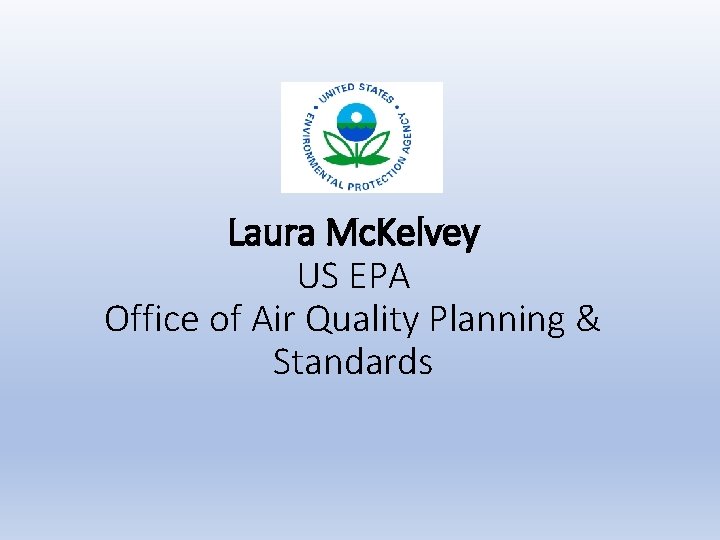 UNITED STATES ENVIRONMENTAL PROTECTION AGENCY

Laura McKelvey
US EPA
Office of Air Quality Planning & Standards